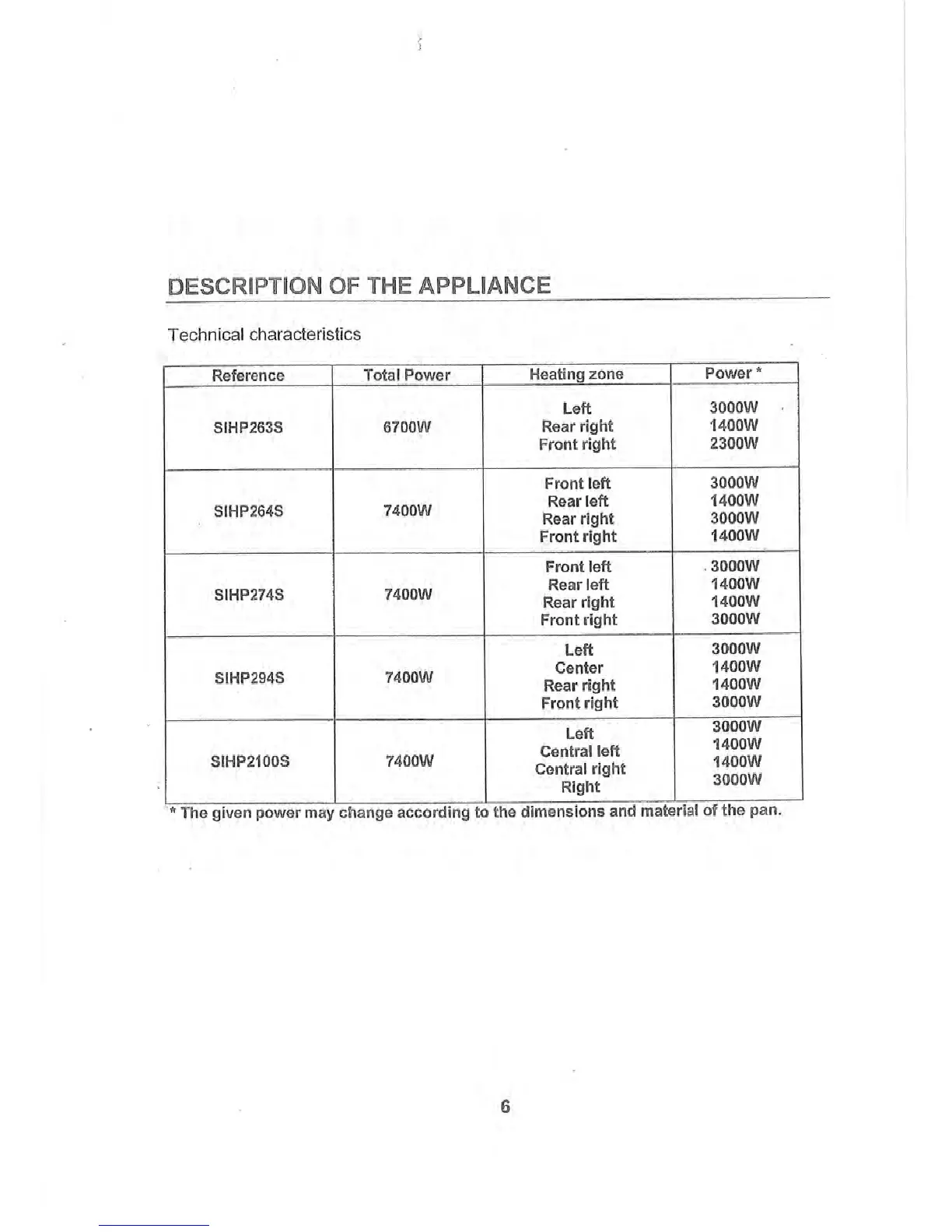 DESCRIPTION OF THE APPLIANCE

Technical characteristics

| Reference | Total Power | Heating zone | Power * |
|---|---|---|---|
| SIHP263S | 6700W | Left<br>Rear right<br>Front right | 3000W<br>1400W<br>2300W |
| SIHP264S | 7400W | Front left<br>Rear left<br>Rear right<br>Front right | 3000W<br>1400W<br>3000W<br>1400W |
| SIHP274S | 7400W | Front left<br>Rear left<br>Rear right<br>Front right | 3000W<br>1400W<br>1400W<br>3000W |
| SIHP294S | 7400W | Left<br>Center<br>Rear right<br>Front right | 3000W<br>1400W<br>1400W<br>3000W |
| SIHP2100S | 7400W | Left<br>Central left<br>Central right<br>Right | 3000W<br>1400W<br>1400W<br>3000W |

* The given power may change according to the dimensions and material of the pan.

6